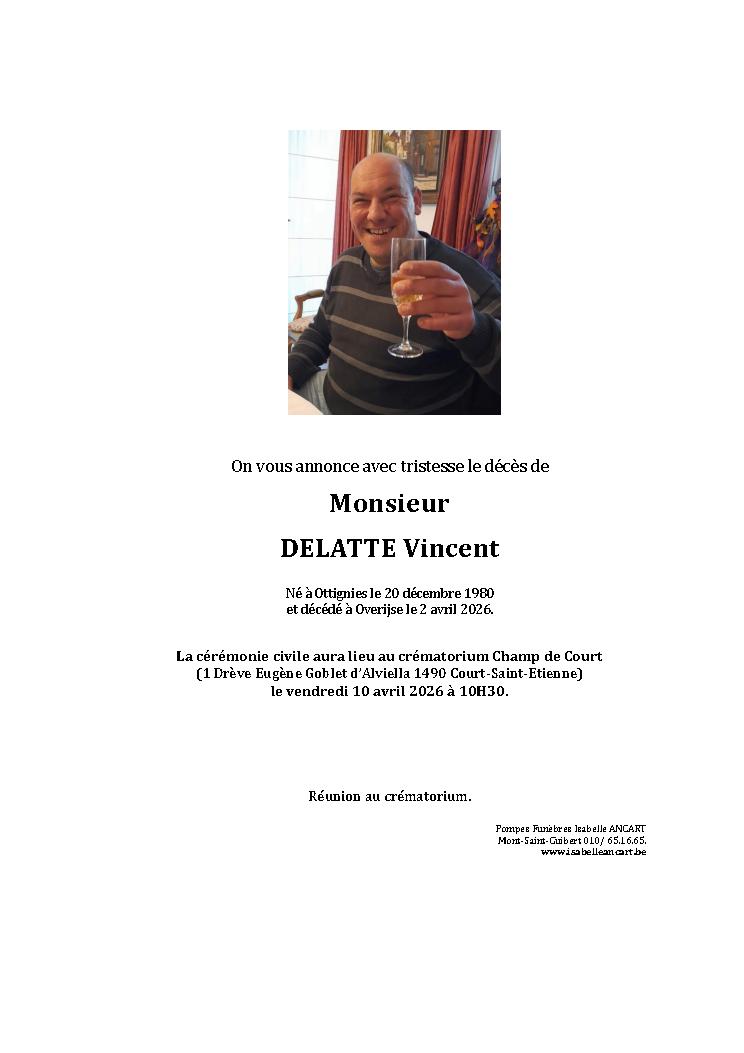 On vous annonce avec tristesse le décès de

Monsieur

DELATTE Vincent

Né à Ottignies le 20 décembre 1980
et décédé à Overijse le 2 avril 2026.

La cérémonie civile aura lieu au crématorium Champ de Court
(1 Drève Eugène Goblet d'Alviella 1490 Court-Saint-Etienne)
le vendredi 10 avril 2026 à 10H30.

Réunion au crématorium.

Pompes Funèbres Isabelle ANCART
Mont-Saint-Guibert 010/ 65.16.65.
www.isabelleancart.be